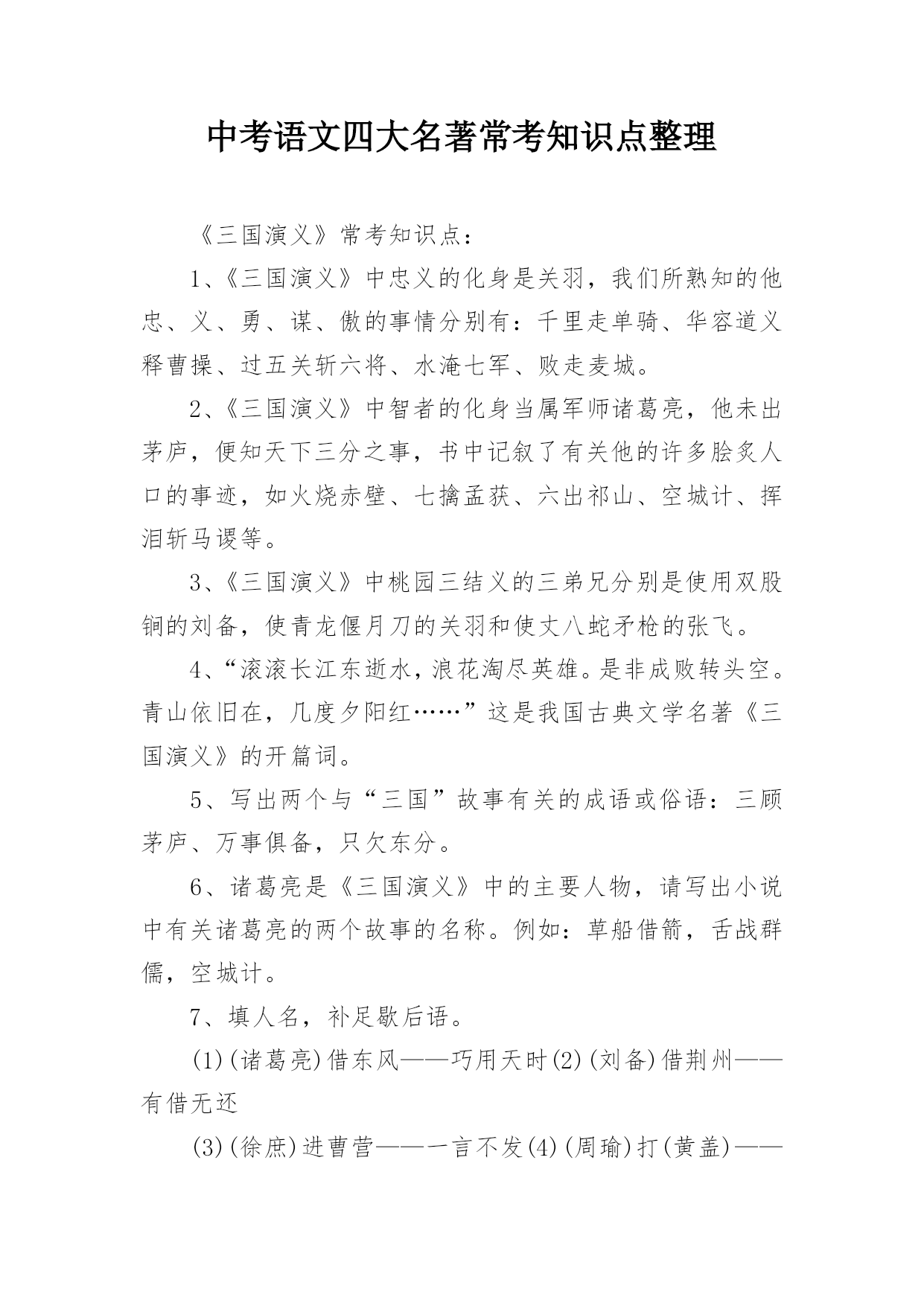 中考语文四大名著常考知识点整理

《三国演义》常考知识点：

1、《三国演义》中忠义的化身是关羽，我们所熟知的他忠、义、勇、谋、傲的事情分别有：千里走单骑、华容道义释曹操、过五关斩六将、水淹七军、败走麦城。

2、《三国演义》中智者的化身当属军师诸葛亮，他未出茅庐，便知天下三分之事，书中记叙了有关他的许多脍炙人口的事迹，如火烧赤壁、七擒孟获、六出祁山、空城计、挥泪斩马谡等。

3、《三国演义》中桃园三结义的三弟兄分别是使用双股锏的刘备，使青龙偃月刀的关羽和使丈八蛇矛枪的张飞。

4、“滚滚长江东逝水，浪花淘尽英雄。是非成败转头空。青山依旧在，几度夕阳红……”这是我国古典文学名著《三国演义》的开篇词。

5、写出两个与“三国”故事有关的成语或俗语：三顾茅庐、万事俱备，只欠东分。

6、诸葛亮是《三国演义》中的主要人物，请写出小说中有关诸葛亮的两个故事的名称。例如：草船借箭，舌战群儒，空城计。

7、填人名，补足歇后语。

(1)(诸葛亮)借东风——巧用天时(2)(刘备)借荆州——有借无还

(3)(徐庶)进曹营——一言不发(4)(周瑜)打(黄盖)——